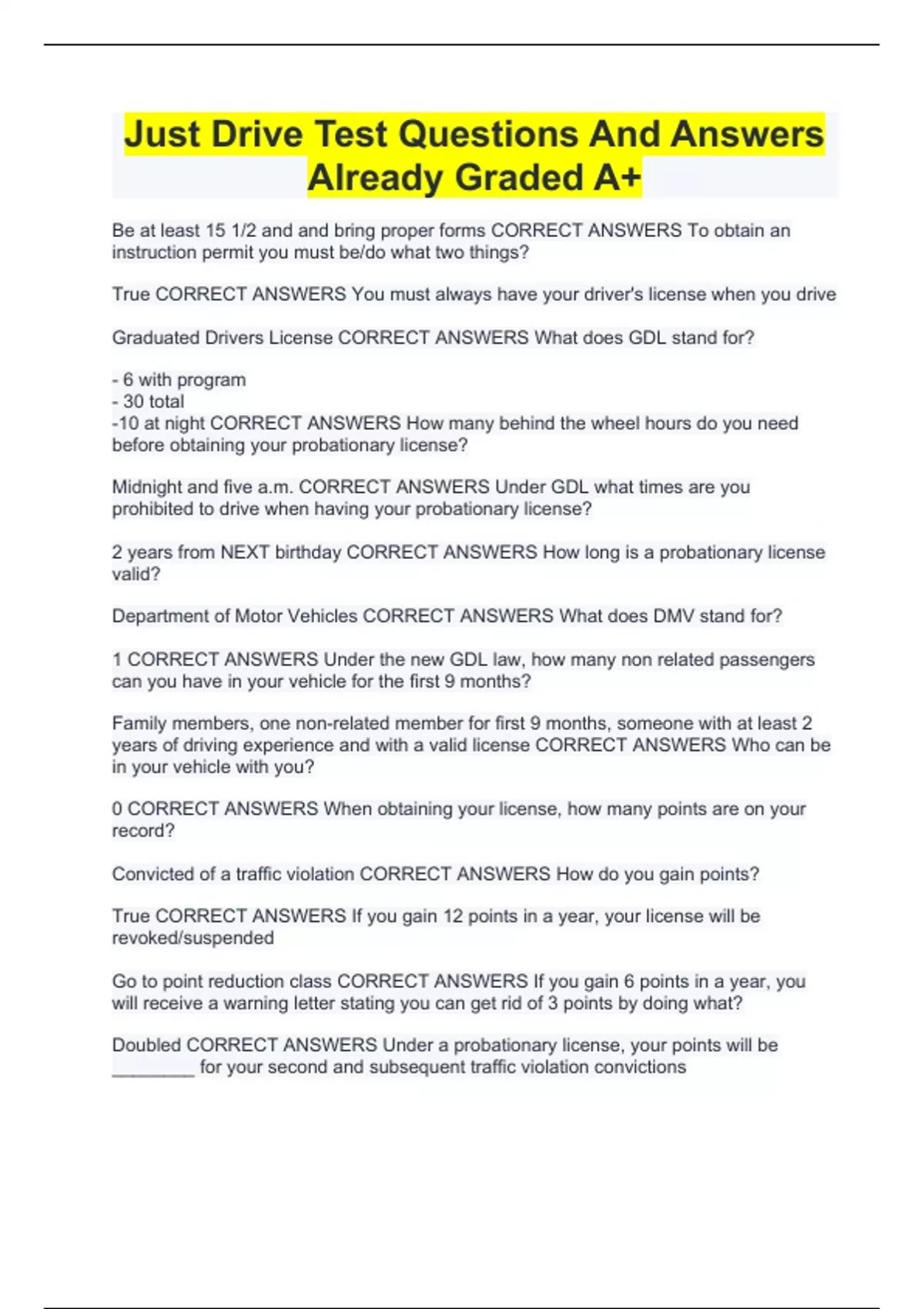 Just Drive Test Questions And Answers Already Graded A+

Be at least 15 1/2 and and bring proper forms CORRECT ANSWERS To obtain an instruction permit you must be/do what two things?

True CORRECT ANSWERS You must always have your driver's license when you drive

Graduated Drivers License CORRECT ANSWERS What does GDL stand for?

- 6 with program
- 30 total
-10 at night CORRECT ANSWERS How many behind the wheel hours do you need before obtaining your probationary license?

Midnight and five a.m. CORRECT ANSWERS Under GDL what times are you prohibited to drive when having your probationary license?

2 years from NEXT birthday CORRECT ANSWERS How long is a probationary license valid?

Department of Motor Vehicles CORRECT ANSWERS What does DMV stand for?

1 CORRECT ANSWERS Under the new GDL law, how many non related passengers can you have in your vehicle for the first 9 months?

Family members, one non-related member for first 9 months, someone with at least 2 years of driving experience and with a valid license CORRECT ANSWERS Who can be in your vehicle with you?

0 CORRECT ANSWERS When obtaining your license, how many points are on your record?

Convicted of a traffic violation CORRECT ANSWERS How do you gain points?

True CORRECT ANSWERS If you gain 12 points in a year, your license will be revoked/suspended

Go to point reduction class CORRECT ANSWERS If you gain 6 points in a year, you will receive a warning letter stating you can get rid of 3 points by doing what?

Doubled CORRECT ANSWERS Under a probationary license, your points will be ________ for your second and subsequent traffic violation convictions